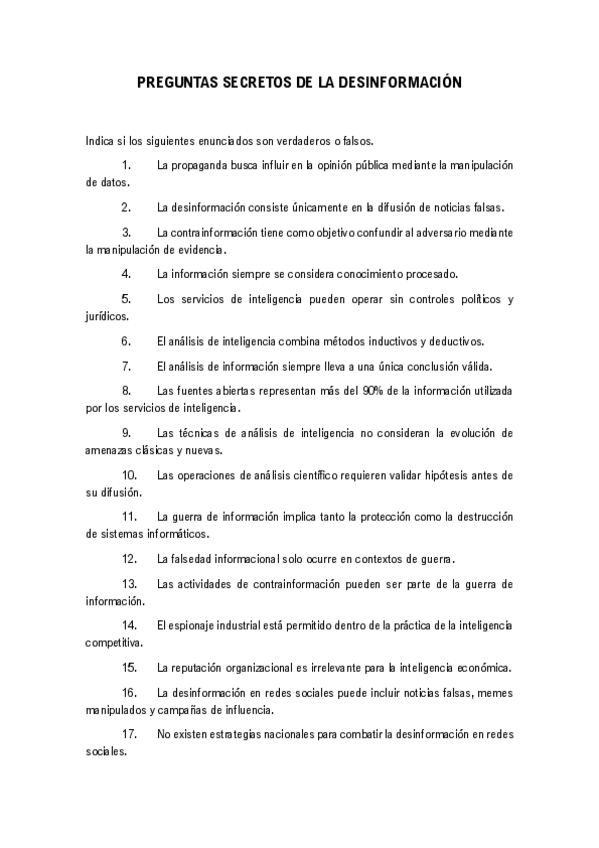 PREGUNTAS SECRETOS DE LA DESINFORMACIÓN

Indica si los siguientes enunciados son verdaderos o falsos.

1. La propaganda busca influir en la opinión pública mediante la manipulación de datos.

2. La desinformación consiste únicamente en la difusión de noticias falsas.

3. La contrainformación tiene como objetivo confundir al adversario mediante la manipulación de evidencia.

4. La información siempre se considera conocimiento procesado.

5. Los servicios de inteligencia pueden operar sin controles políticos y jurídicos.

6. El análisis de inteligencia combina métodos inductivos y deductivos.

7. El análisis de información siempre lleva a una única conclusión válida.

8. Las fuentes abiertas representan más del 90% de la información utilizada por los servicios de inteligencia.

9. Las técnicas de análisis de inteligencia no consideran la evolución de amenazas clásicas y nuevas.

10. Las operaciones de análisis científico requieren validar hipótesis antes de su difusión.

11. La guerra de información implica tanto la protección como la destrucción de sistemas informáticos.

12. La falsedad informacional solo ocurre en contextos de guerra.

13. Las actividades de contrainformación pueden ser parte de la guerra de información.

14. El espionaje industrial está permitido dentro de la práctica de la inteligencia competitiva.

15. La reputación organizacional es irrelevante para la inteligencia económica.

16. La desinformación en redes sociales puede incluir noticias falsas, memes manipulados y campañas de influencia.

17. No existen estrategias nacionales para combatir la desinformación en redes sociales.